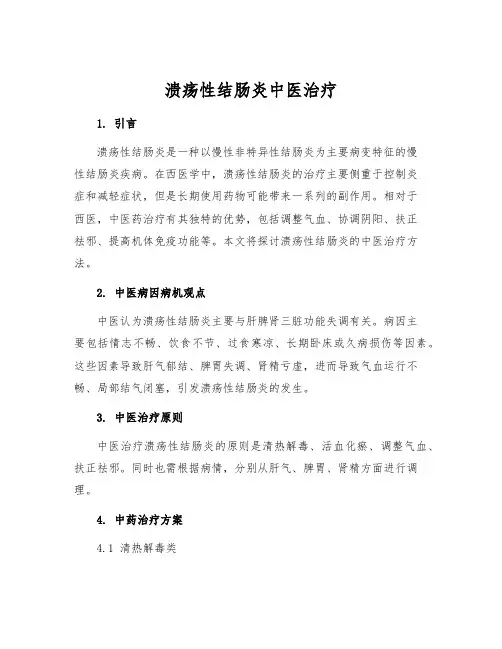 溃疡性结肠炎中医治疗

1. 引言

溃疡性结肠炎是一种以慢性非特异性结肠炎为主要病变特征的慢性结肠炎疾病。在西医学中，溃疡性结肠炎的治疗主要侧重于控制炎症和减轻症状，但是长期使用药物可能带来一系列的副作用。相对于西医，中医药治疗有其独特的优势，包括调整气血、协调阴阳、扶正祛邪、提高机体免疫功能等。本文将探讨溃疡性结肠炎的中医治疗方法。

2. 中医病因病机观点

中医认为溃疡性结肠炎主要与肝脾肾三脏功能失调有关。病因主要包括情志不畅、饮食不节、过食寒凉、长期卧床或久病损伤等因素。这些因素导致肝气郁结、脾胃失调、肾精亏虚，进而导致气血运行不畅、局部结气闭塞，引发溃疡性结肠炎的发生。

3. 中医治疗原则

中医治疗溃疡性结肠炎的原则是清热解毒、活血化瘀、调整气血、扶正祛邪。同时也需根据病情，分别从肝气、脾胃、肾精方面进行调理。

4. 中药治疗方案

4.1 清热解毒类